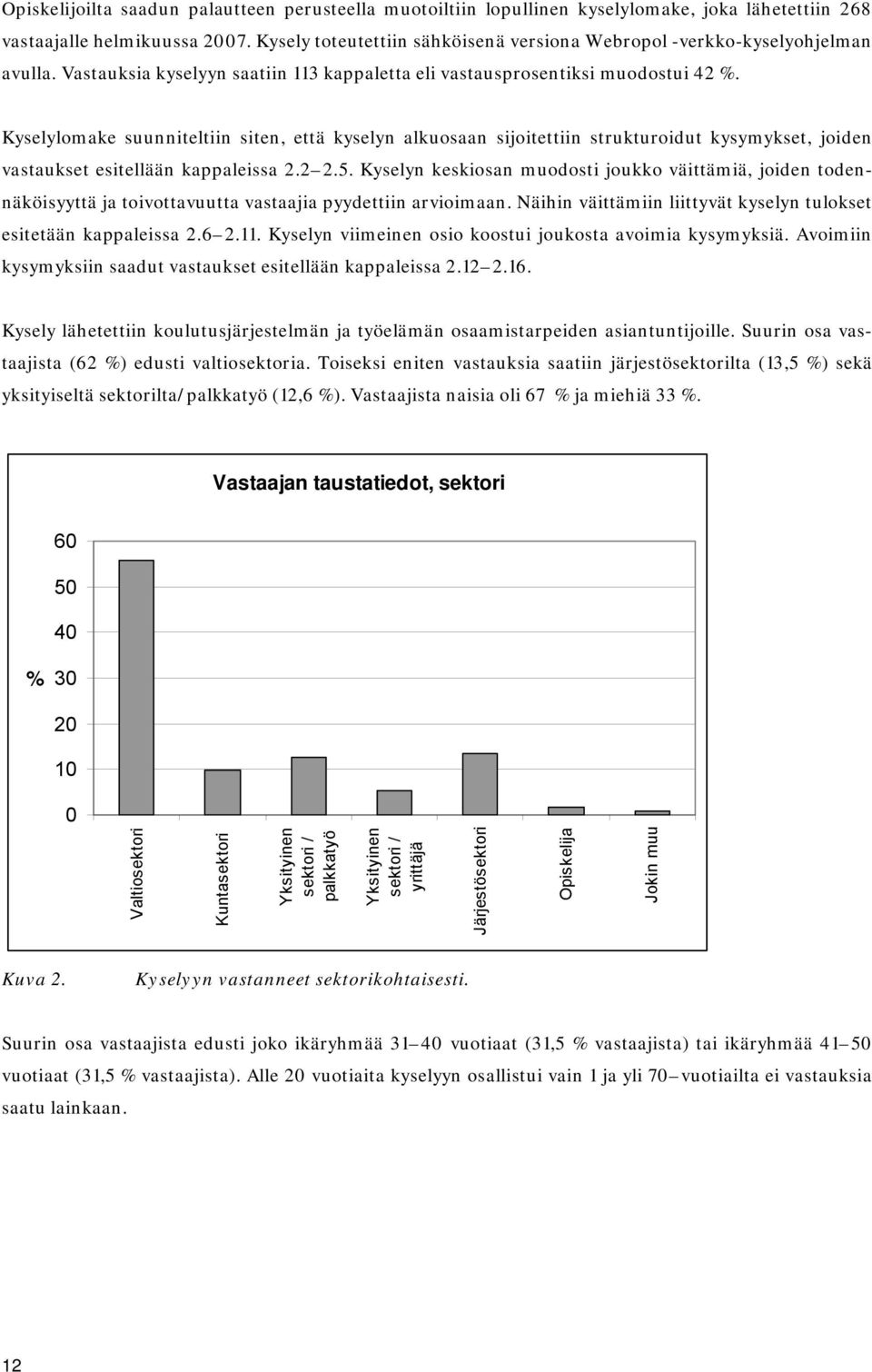 Opiskelijoilta saadun palautteen perusteella muotoiltiin lopullinen kyselylomake, joka lähetettiin 268 vastaajalle helmikuussa 2007. Kysely toteutettiin sähköisenä versiona Webropol -verkko-kyselyohjelman avulla. Vastauksia kyselyyn saatiin 113 kappaletta eli vastausprosentiksi muodostui 42 %.

Kyselylomake suunniteltiin siten, että kyselyn alkuosaan sijoitettiin strukturoidut kysymykset, joiden vastaukset esitellään kappaleissa 2.2 2.5. Kyselyn keskiosan muodosti joukko väittämiä, joiden todennäköisyyttä ja toivottavuutta vastaajia pyydettiin arvioimaan. Näihin väittämiin liittyvät kyselyn tulokset esitetään kappaleissa 2.6 2.11. Kyselyn viimeinen osio koostui joukosta avoimia kysymyksiä. Avoimiin kysymyksiin saadut vastaukset esitellään kappaleissa 2.12 2.16.

Kysely lähetettiin koulutusjärjestelmän ja työelämän osaamistarpeiden asiantuntijoille. Suurin osa vastaajista (62 %) edusti valtiosektoria. Toiseksi eniten vastauksia saatiin järjestösektorilta (13,5 %) sekä yksityiseltä sektorilta/palkkatyö (12,6 %). Vastaajista naisia oli 67 % ja miehiä 33 %.

Vastaajan taustatiedot, sektori

60
50
40
% 30
20
10
0

Valtiosektori
Kuntasektori
Yksityinen sektori / palkkatyö
Yksityinen sektori / yrittäjä
Järjestösektori
Opiskelija
Jokin muu

Kuva 2. Kyselyyn vastanneet sektorikohtaisesti.

Suurin osa vastaajista edusti joko ikäryhmää 31 40 vuotiaat (31,5 % vastaajista) tai ikäryhmää 41 50 vuotiaat (31,5 % vastaajista). Alle 20 vuotiaita kyselyyn osallistui vain 1 ja yli 70 vuotiailta ei vastauksia saatu lainkaan.

12